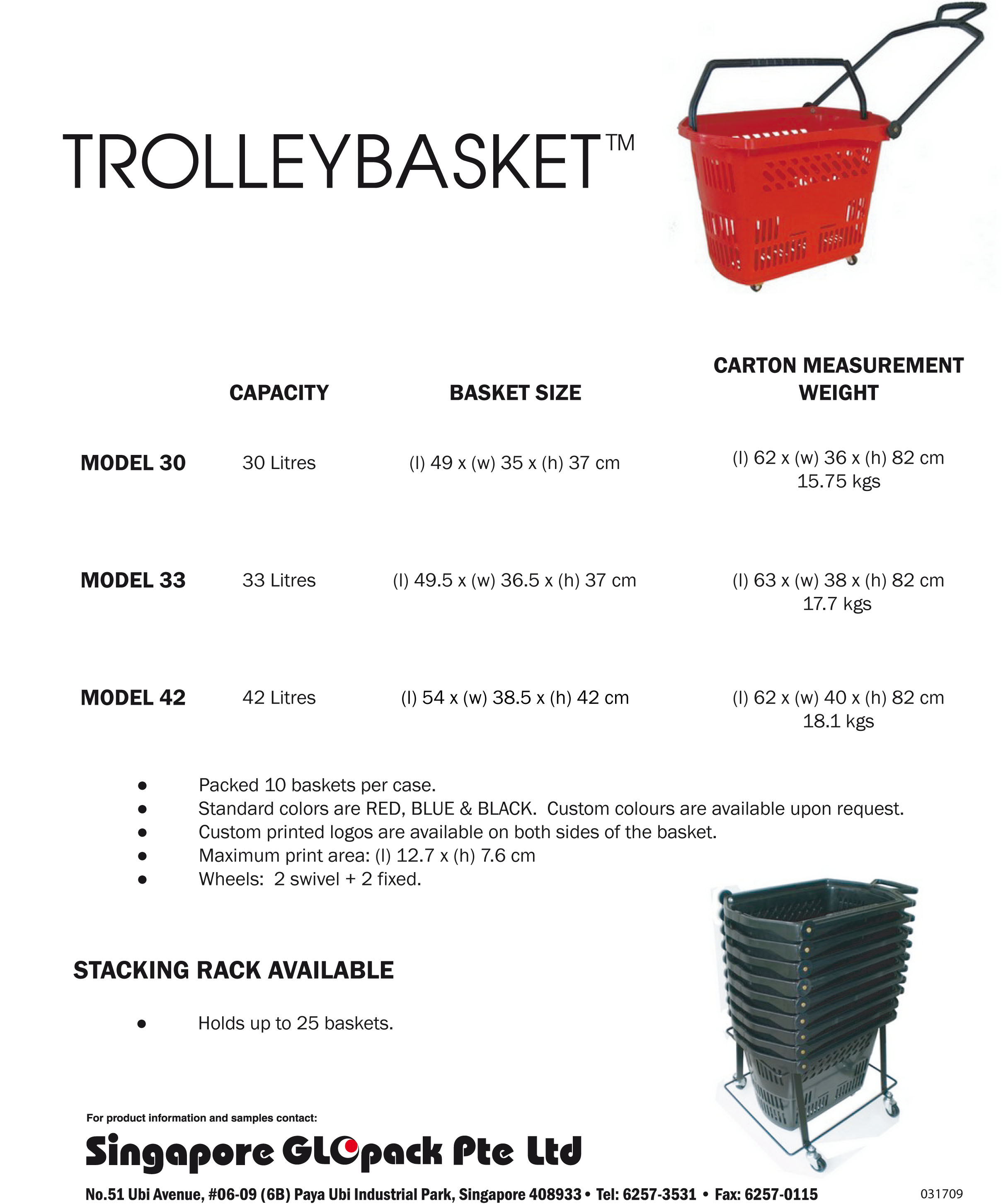 TROLLEYBASKET™

| | CAPACITY | BASKET SIZE | CARTON MEASUREMENT WEIGHT |
|---|---|---|---|
| MODEL 30 | 30 Litres | (l) 49 x (w) 35 x (h) 37 cm | (l) 62 x (w) 36 x (h) 82 cm 15.75 kgs |
| MODEL 33 | 33 Litres | (l) 49.5 x (w) 36.5 x (h) 37 cm | (l) 63 x (w) 38 x (h) 82 cm 17.7 kgs |
| MODEL 42 | 42 Litres | (l) 54 x (w) 38.5 x (h) 42 cm | (l) 62 x (w) 40 x (h) 82 cm 18.1 kgs |

• Packed 10 baskets per case.
• Standard colors are RED, BLUE & BLACK. Custom colours are available upon request.
• Custom printed logos are available on both sides of the basket.
• Maximum print area: (l) 12.7 x (h) 7.6 cm
• Wheels: 2 swivel + 2 fixed.

STACKING RACK AVAILABLE

• Holds up to 25 baskets.

For product information and samples contact:

Singapore GLOpack Pte Ltd

No.51 Ubi Avenue, #06-09 (6B) Paya Ubi Industrial Park, Singapore 408933 • Tel: 6257-3531 • Fax: 6257-0115

031709